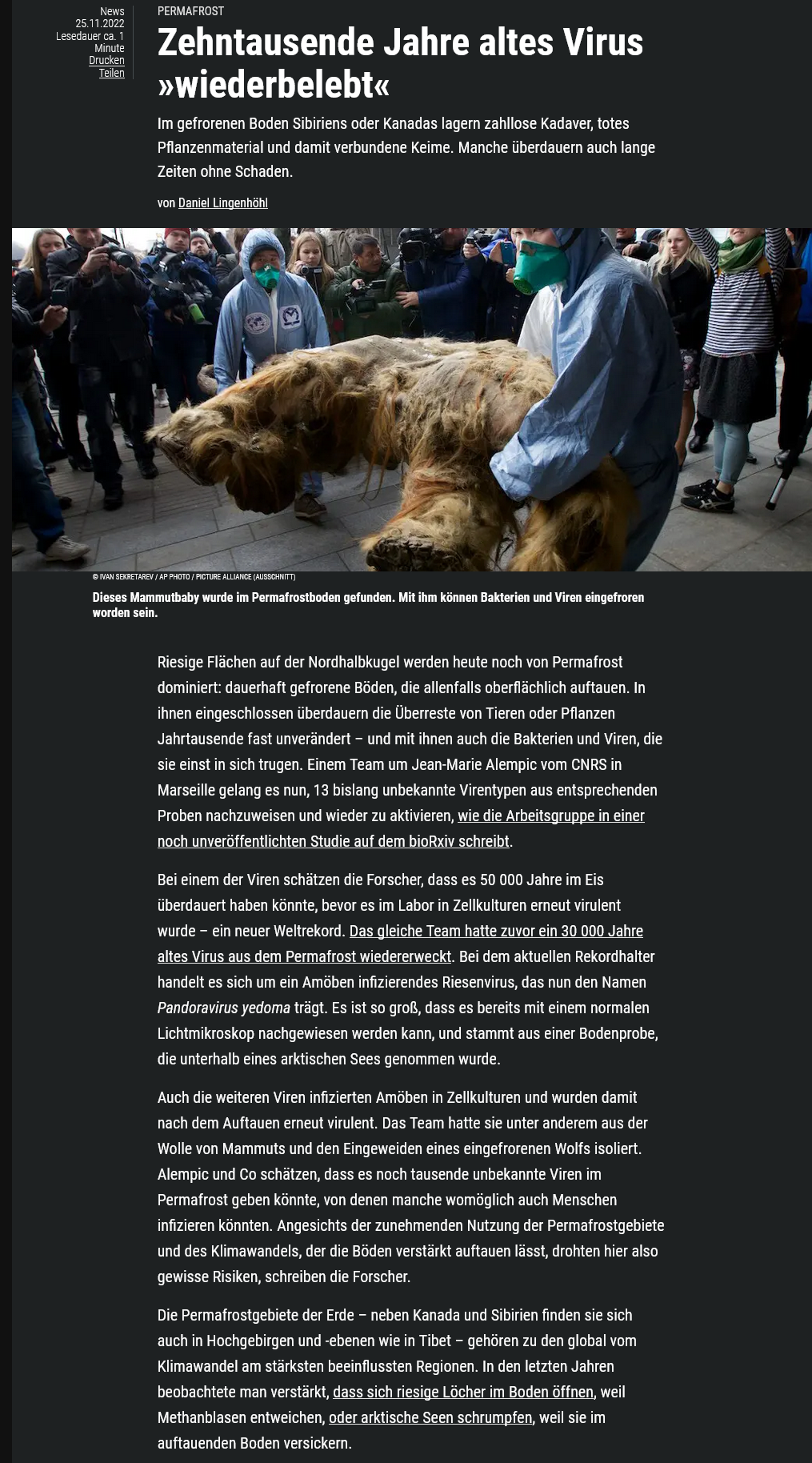 News
25.11.2022
Lesedauer ca. 1 Minute
Drucken
Teilen

PERMAFROST

Zehntausende Jahre altes Virus »wiederbelebt«

Im gefrorenen Boden Sibiriens oder Kanadas lagern zahllose Kadaver, totes Pflanzenmaterial und damit verbundene Keime. Manche überdauern auch lange Zeiten ohne Schaden.

von Daniel Lingenhöhl

© IVAN SEKRETAREV / AP PHOTO / PICTURE ALLIANCE (AUSSCHNITT)

Dieses Mammutbaby wurde im Permafrostboden gefunden. Mit ihm können Bakterien und Viren eingefroren worden sein.

Riesige Flächen auf der Nordhalbkugel werden heute noch von Permafrost dominiert: dauerhaft gefrorene Böden, die allenfalls oberflächlich auftauen. In ihnen eingeschlossen überdauern die Überreste von Tieren oder Pflanzen Jahrtausende fast unverändert – und mit ihnen auch die Bakterien und Viren, die sie einst in sich trugen. Einem Team um Jean-Marie Alempic vom CNRS in Marseille gelang es nun, 13 bislang unbekannte Virentypen aus entsprechenden Proben nachzuweisen und wieder zu aktivieren, wie die Arbeitsgruppe in einer noch unveröffentlichten Studie auf dem bioRxiv schreibt.

Bei einem der Viren schätzen die Forscher, dass es 50 000 Jahre im Eis überdauert haben könnte, bevor es im Labor in Zellkulturen erneut virulent wurde – ein neuer Weltrekord. Das gleiche Team hatte zuvor ein 30 000 Jahre altes Virus aus dem Permafrost wiedererweckt. Bei dem aktuellen Rekordhalter handelt es sich um ein Amöben infizierendes Riesenvirus, das nun den Namen Pandoravirus yedoma trägt. Es ist so groß, dass es bereits mit einem normalen Lichtmikroskop nachgewiesen werden kann, und stammt aus einer Bodenprobe, die unterhalb eines arktischen Sees genommen wurde.

Auch die weiteren Viren infizierten Amöben in Zellkulturen und wurden damit nach dem Auftauen erneut virulent. Das Team hatte sie unter anderem aus der Wolle von Mammuts und den Eingeweiden eines eingefrorenen Wolfs isoliert. Alempic und Co schätzen, dass es noch tausende unbekannte Viren im Permafrost geben könnte, von denen manche womöglich auch Menschen infizieren könnten. Angesichts der zunehmenden Nutzung der Permafrostgebiete und des Klimawandels, der die Böden verstärkt auftauen lässt, drohten hier also gewisse Risiken, schreiben die Forscher.

Die Permafrostgebiete der Erde – neben Kanada und Sibirien finden sie sich auch in Hochgebirgen und -ebenen wie in Tibet – gehören zu den global vom Klimawandel am stärksten beeinflussten Regionen. In den letzten Jahren beobachtete man verstärkt, dass sich riesige Löcher im Boden öffnen, weil Methanblasen entweichen, oder arktische Seen schrumpfen, weil sie im auftauenden Boden versickern.